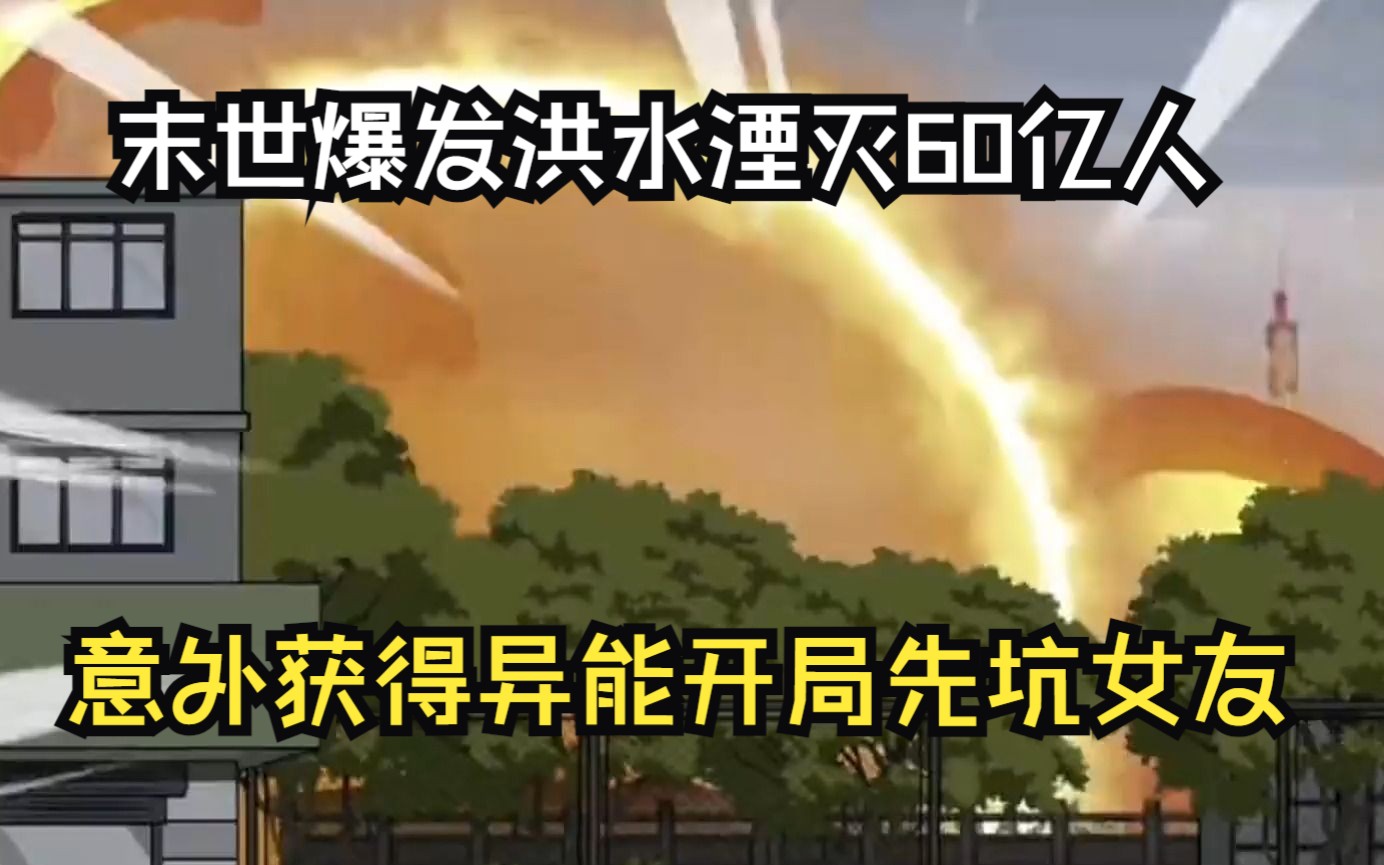 末世爆发洪水湮灭60亿人

意外获得异能开局先坑女友